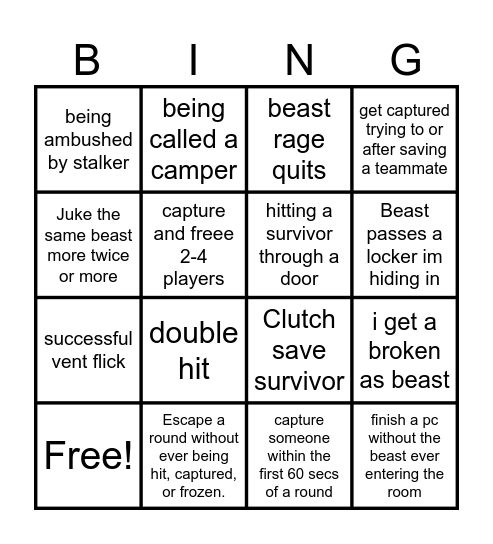 | B | I | N | G |
|---|---|---|---|
| being ambushed by stalker | being called a camper | beast rage quits | get captured trying to or after saving a teammate |
| Juke the same beast more twice or more | capture and freee 2-4 players | hitting a survivor through a door | Beast passes a locker im hiding in |
| successful vent flick | double hit | Clutch save survivor | i get a broken as beast |
| Free! | Escape a round without ever being hit, captured, or frozen. | capture someone within the first 60 secs of a round | finish a pc without the beast ever entering the room |